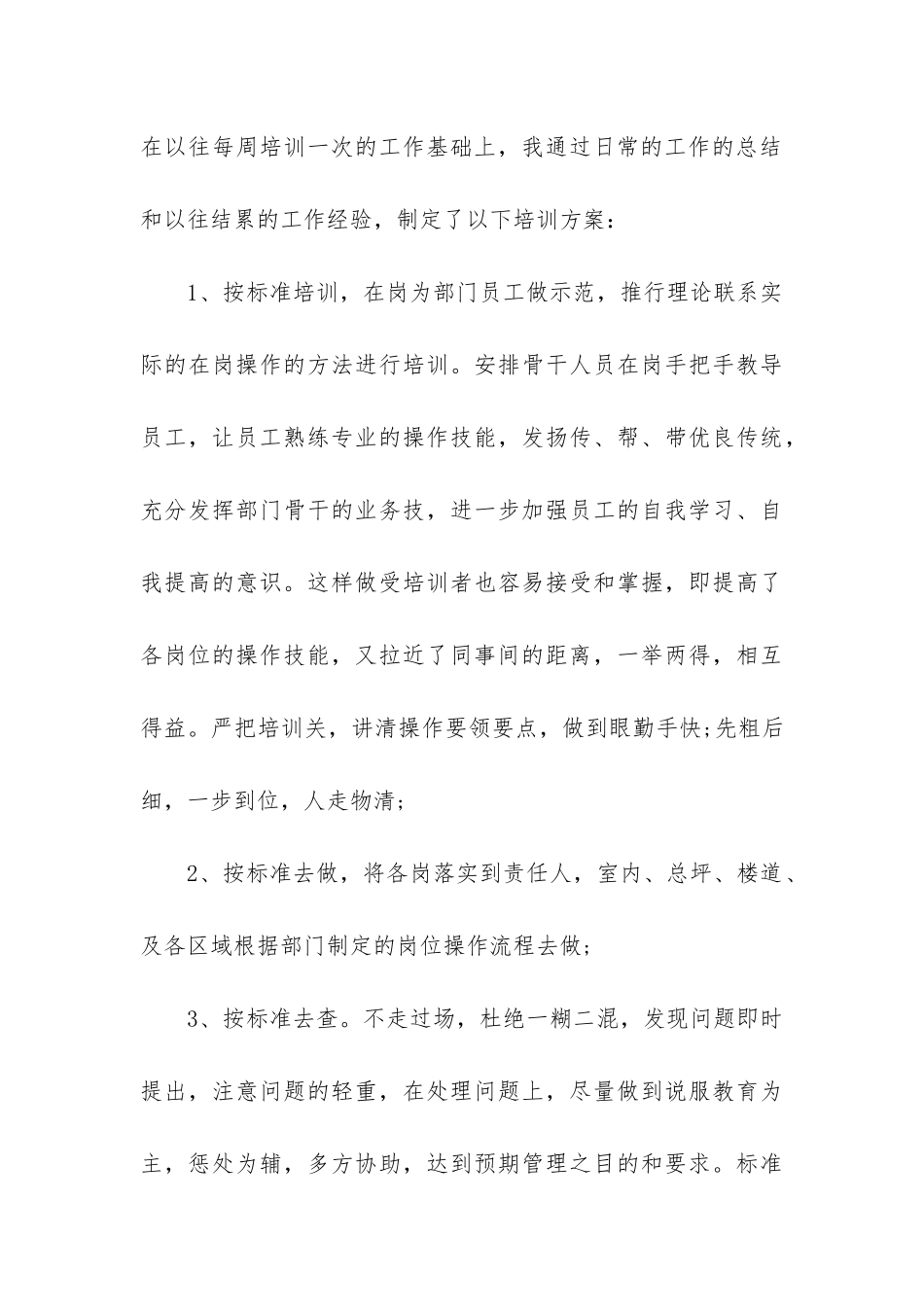 在以往每周培训一次的工作基础上，我通过日常的工作的总结和以往结累的工作经验，制定了以下培训方案：

1、按标准培训，在岗为部门员工做示范，推行理论联系实际的在岗操作的方法进行培训。安排骨干人员在岗手把手教导员工，让员工熟练专业的操作技能，发扬传、帮、带优良传统，充分发挥部门骨干的业务技，进一步加强员工的自我学习、自我提高的意识。这样做受培训者也容易接受和掌握，即提高了各岗位的操作技能，又拉近了同事间的距离，一举两得，相互得益。严把培训关，讲清操作要领要点，做到眼勤手快;先粗后细，一步到位，人走物清;

2、按标准去做，将各岗落实到责任人，室内、总坪、楼道、及各区域根据部门制定的岗位操作流程去做;

3、按标准去查。不走过场，杜绝一糊二混，发现问题即时提出，注意问题的轻重，在处理问题上，尽量做到说服教育为主，惩处为辅，多方协助，达到预期管理之目的和要求。标准